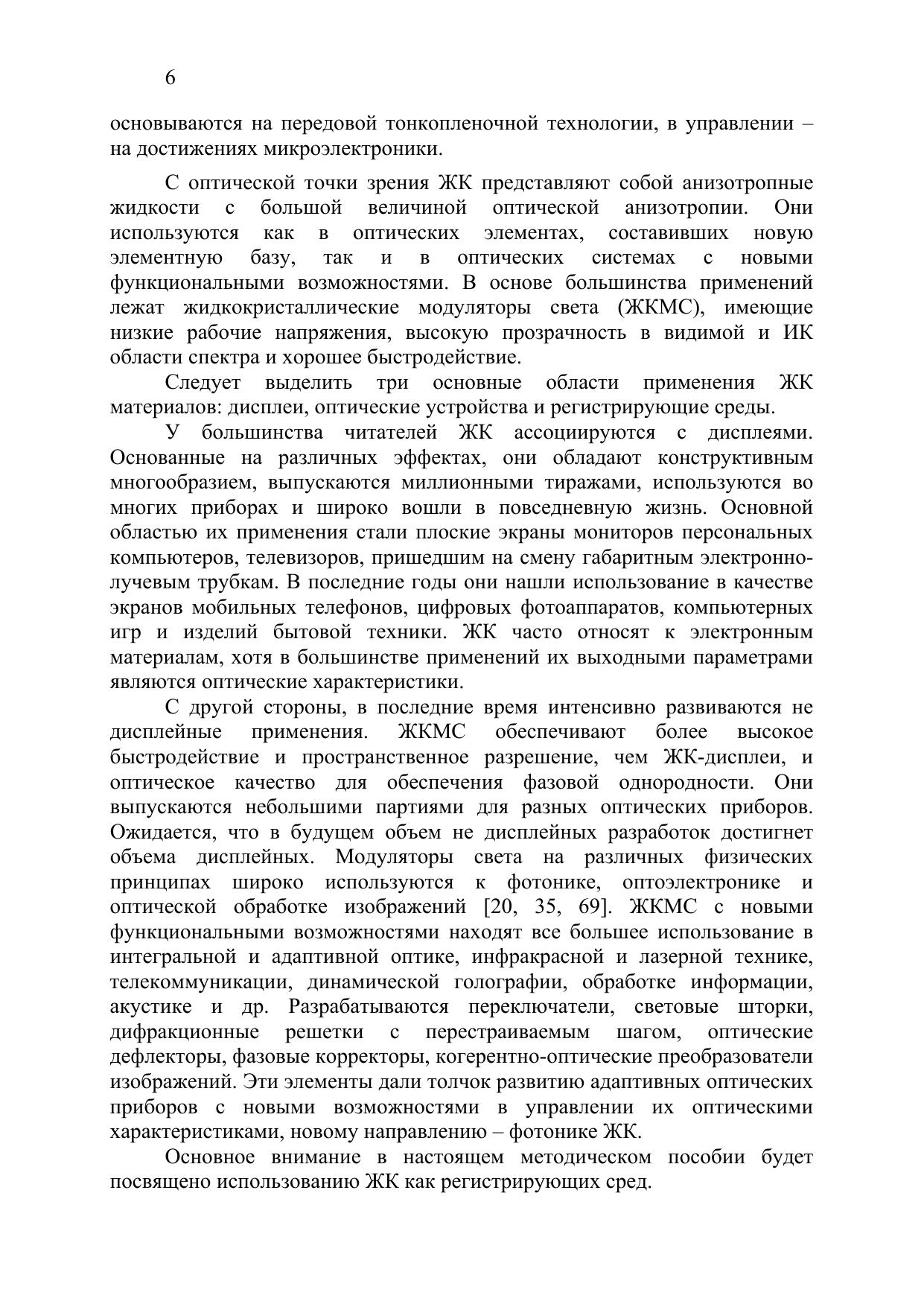 6

основываются на передовой тонкопленочной технологии, в управлении – на достижениях микроэлектроники.

С оптической точки зрения ЖК представляют собой анизотропные жидкости с большой величиной оптической анизотропии. Они используются как в оптических элементах, составивших новую элементную базу, так и в оптических системах с новыми функциональными возможностями. В основе большинства применений лежат жидкокристаллические модуляторы света (ЖКМС), имеющие низкие рабочие напряжения, высокую прозрачность в видимой и ИК области спектра и хорошее быстродействие.

Следует выделить три основные области применения ЖК материалов: дисплеи, оптические устройства и регистрирующие среды.

У большинства читателей ЖК ассоциируются с дисплеями. Основанные на различных эффектах, они обладают конструктивным многообразием, выпускаются миллионными тиражами, используются во многих приборах и широко вошли в повседневную жизнь. Основной областью их применения стали плоские экраны мониторов персональных компьютеров, телевизоров, пришедшим на смену габаритным электронно-лучевым трубкам. В последние годы они нашли использование в качестве экранов мобильных телефонов, цифровых фотоаппаратов, компьютерных игр и изделий бытовой техники. ЖК часто относят к электронным материалам, хотя в большинстве применений их выходными параметрами являются оптические характеристики.

С другой стороны, в последние время интенсивно развиваются не дисплейные применения. ЖКМС обеспечивают более высокое быстродействие и пространственное разрешение, чем ЖК-дисплеи, и оптическое качество для обеспечения фазовой однородности. Они выпускаются небольшими партиями для разных оптических приборов. Ожидается, что в будущем объем не дисплейных разработок достигнет объема дисплейных. Модуляторы света на различных физических принципах широко используются к фотонике, оптоэлектронике и оптической обработке изображений [20, 35, 69]. ЖКМС с новыми функциональными возможностями находят все большее использование в интегральной и адаптивной оптике, инфракрасной и лазерной технике, телекоммуникации, динамической голографии, обработке информации, акустике и др. Разрабатываются переключатели, световые шторки, дифракционные решетки с перестраиваемым шагом, оптические дефлекторы, фазовые корректоры, когерентно-оптические преобразователи изображений. Эти элементы дали толчок развитию адаптивных оптических приборов с новыми возможностями в управлении их оптическими характеристиками, новому направлению – фотонике ЖК.

Основное внимание в настоящем методическом пособии будет посвящено использованию ЖК как регистрирующих сред.